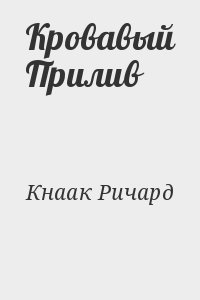 Кровавый Прилив

Кнаак Ричард